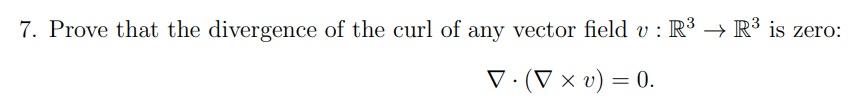 7. Prove that the divergence of the curl of any vector field $v : \mathbb{R}^3 \to \mathbb{R}^3$ is zero:

$$\nabla \cdot (\nabla \times v) = 0.$$